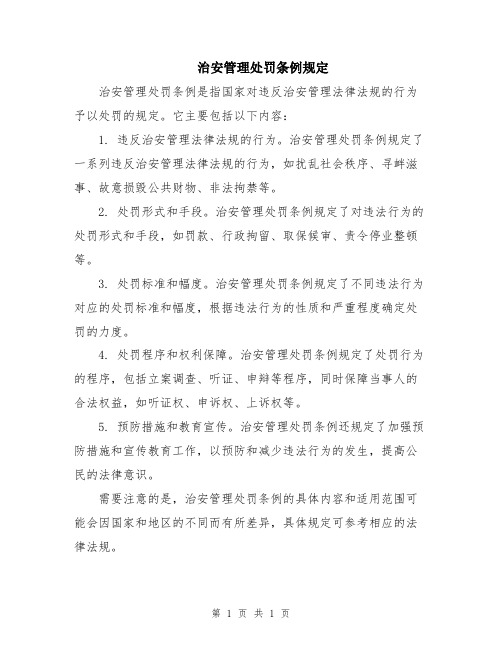 治安管理处罚条例规定

治安管理处罚条例是指国家对违反治安管理法律法规的行为予以处罚的规定。它主要包括以下内容：

1. 违反治安管理法律法规的行为。治安管理处罚条例规定了一系列违反治安管理法律法规的行为，如扰乱社会秩序、寻衅滋事、故意损毁公共财物、非法拘禁等。

2. 处罚形式和手段。治安管理处罚条例规定了对违法行为的处罚形式和手段，如罚款、行政拘留、取保候审、责令停业整顿等。

3. 处罚标准和幅度。治安管理处罚条例规定了不同违法行为对应的处罚标准和幅度，根据违法行为的性质和严重程度确定处罚的力度。

4. 处罚程序和权利保障。治安管理处罚条例规定了处罚行为的程序，包括立案调查、听证、申辩等程序，同时保障当事人的合法权益，如听证权、申诉权、上诉权等。

5. 预防措施和教育宣传。治安管理处罚条例还规定了加强预防措施和宣传教育工作，以预防和减少违法行为的发生，提高公民的法律意识。

需要注意的是，治安管理处罚条例的具体内容和适用范围可能会因国家和地区的不同而有所差异，具体规定可参考相应的法律法规。

第 1 页 共 1 页